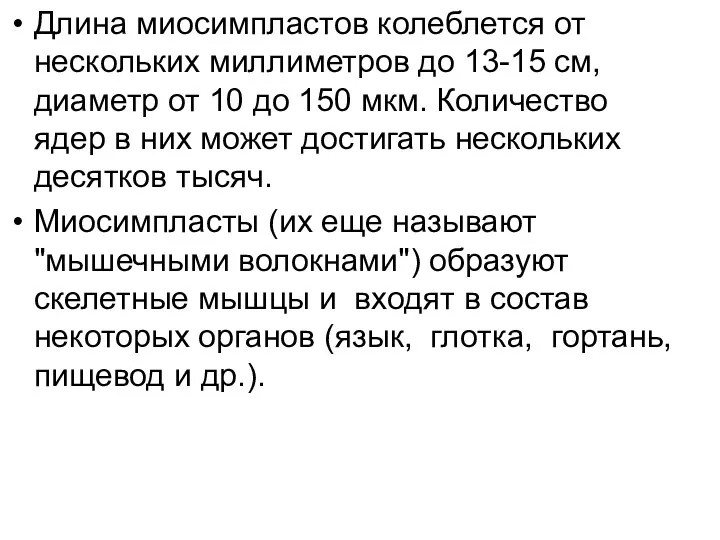 • Длина миосимпластов колеблется от нескольких миллиметров до 13-15 см, диаметр от 10 до 150 мкм. Количество ядер в них может достигать нескольких десятков тысяч.

• Миосимпласты (их еще называют "мышечными волокнами") образуют скелетные мышцы и входят в состав некоторых органов (язык, глотка, гортань, пищевод и др.).